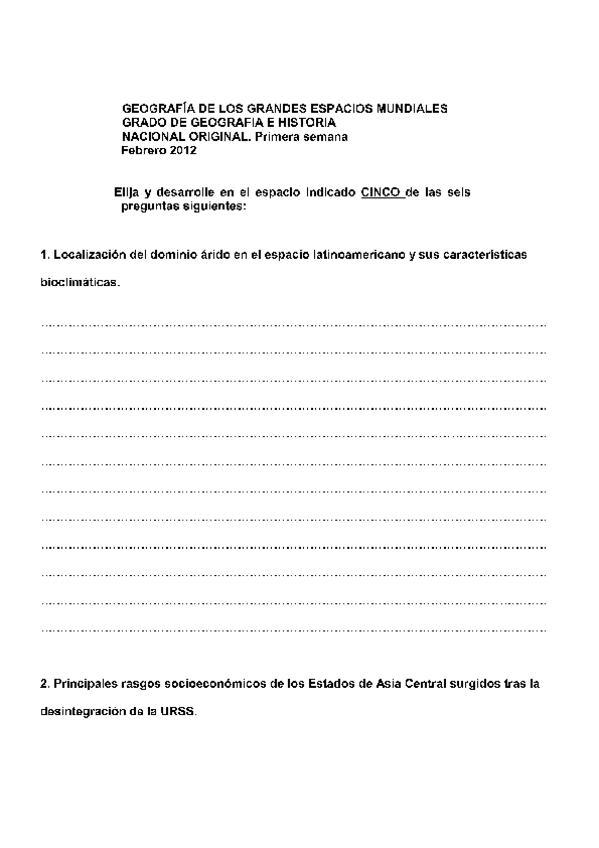 GEOGRAFÍA DE LOS GRANDES ESPACIOS MUNDIALES
GRADO DE GEOGRAFIA E HISTORIA
NACIONAL ORIGINAL. Primera semana
Febrero 2012

Elija y desarrolle en el espacio indicado CINCO de las seis preguntas siguientes:

1. Localización del dominio árido en el espacio latinoamericano y sus características bioclimáticas.

2. Principales rasgos socioeconómicos de los Estados de Asia Central surgidos tras la desintegración de la URSS.